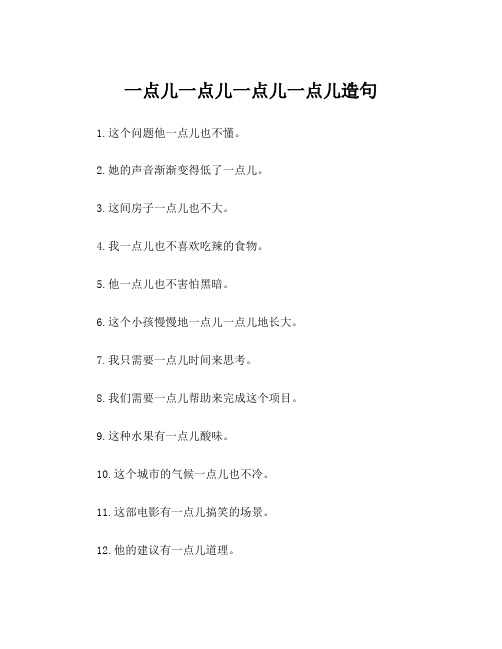 一点儿一点儿一点儿一点儿造句

1. 这个问题他一点儿也不懂。

2. 她的声音渐渐变得低了一点儿。

3. 这间房子一点儿也不大。

4. 我一点儿也不喜欢吃辣的食物。

5. 他一点儿也不害怕黑暗。

6. 这个小孩慢慢地一点儿一点儿地长大。

7. 我只需要一点儿时间来思考。

8. 我们需要一点儿帮助来完成这个项目。

9. 这种水果有一点儿酸味。

10. 这个城市的气候一点儿也不冷。

11. 这部电影有一点儿搞笑的场景。

12. 他的建议有一点儿道理。